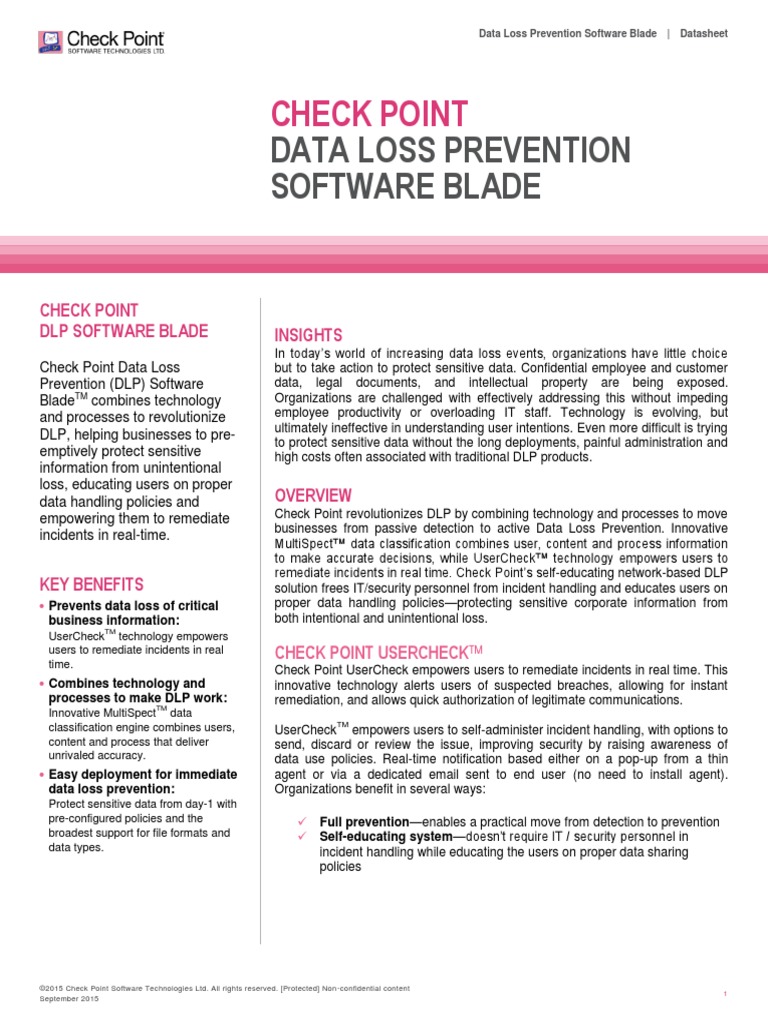 Check Point
SOFTWARE TECHNOLOGIES LTD.

Data Loss Prevention Software Blade | Datasheet

CHECK POINT
DATA LOSS PREVENTION SOFTWARE BLADE

CHECK POINT
DLP SOFTWARE BLADE

Check Point Data Loss Prevention (DLP) Software Blade$^{TM}$ combines technology and processes to revolutionize DLP, helping businesses to pre-emptively protect sensitive information from unintentional loss, educating users on proper data handling policies and empowering them to remediate incidents in real-time.

KEY BENEFITS

• Prevents data loss of critical business information:
UserCheck$^{TM}$ technology empowers users to remediate incidents in real time.

• Combines technology and processes to make DLP work:
Innovative MultiSpect$^{TM}$ data classification engine combines users, content and process that deliver unrivaled accuracy.

• Easy deployment for immediate data loss prevention:
Protect sensitive data from day-1 with pre-configured policies and the broadest support for file formats and data types.

INSIGHTS

In today's world of increasing data loss events, organizations have little choice but to take action to protect sensitive data. Confidential employee and customer data, legal documents, and intellectual property are being exposed. Organizations are challenged with effectively addressing this without impeding employee productivity or overloading IT staff. Technology is evolving, but ultimately ineffective in understanding user intentions. Even more difficult is trying to protect sensitive data without the long deployments, painful administration and high costs often associated with traditional DLP products.

OVERVIEW

Check Point revolutionizes DLP by combining technology and processes to move businesses from passive detection to active Data Loss Prevention. Innovative MultiSpect™ data classification combines user, content and process information to make accurate decisions, while UserCheck™ technology empowers users to remediate incidents in real time. Check Point's self-educating network-based DLP solution frees IT/security personnel from incident handling and educates users on proper data handling policies—protecting sensitive corporate information from both intentional and unintentional loss.

CHECK POINT USERCHECK$^{TM}$

Check Point UserCheck empowers users to remediate incidents in real time. This innovative technology alerts users of suspected breaches, allowing for instant remediation, and allows quick authorization of legitimate communications.

UserCheck$^{TM}$ empowers users to self-administer incident handling, with options to send, discard or review the issue, improving security by raising awareness of data use policies. Real-time notification based either on a pop-up from a thin agent or via a dedicated email sent to end user (no need to install agent). Organizations benefit in several ways:

✓ Full prevention—enables a practical move from detection to prevention
✓ Self-educating system—doesn't require IT / security personnel in incident handling while educating the users on proper data sharing policies

©2015 Check Point Software Technologies Ltd. All rights reserved. [Protected] Non-confidential content
September 2015

1